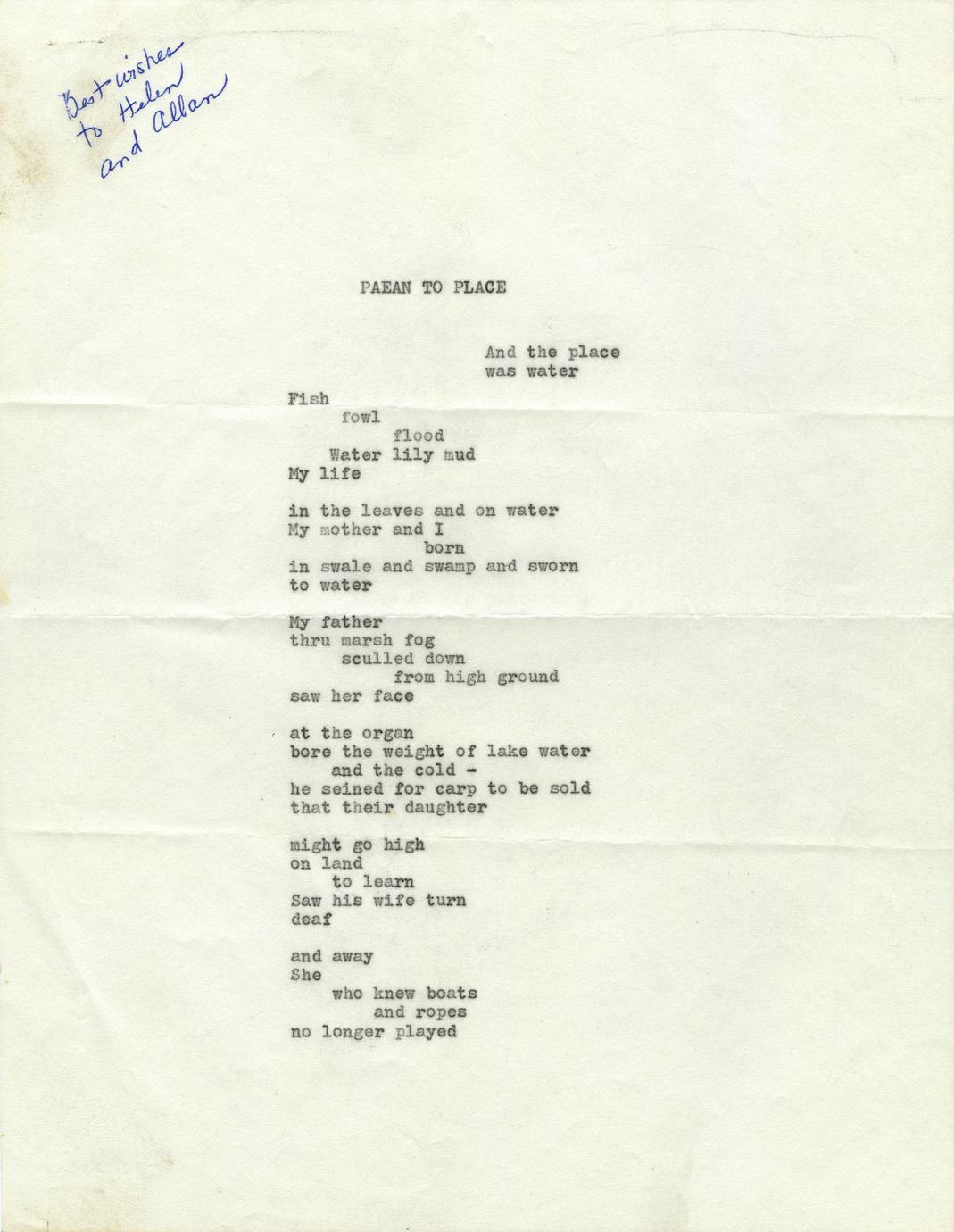 Best wishes
to Helen
and Allan

PAEAN TO PLACE

And the place
was water

Fish
fowl
flood
Water lily mud
My life

in the leaves and on water
My mother and I
born
in swale and swamp and sworn
to water

My father
thru marsh fog
sculled down
from high ground
saw her face

at the organ
bore the weight of lake water
and the cold -
he seined for carp to be sold
that their daughter

might go high
on land
to learn
Saw his wife turn
deaf

and away
She
who knew boats
and ropes
no longer played